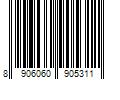 8 906060 905311